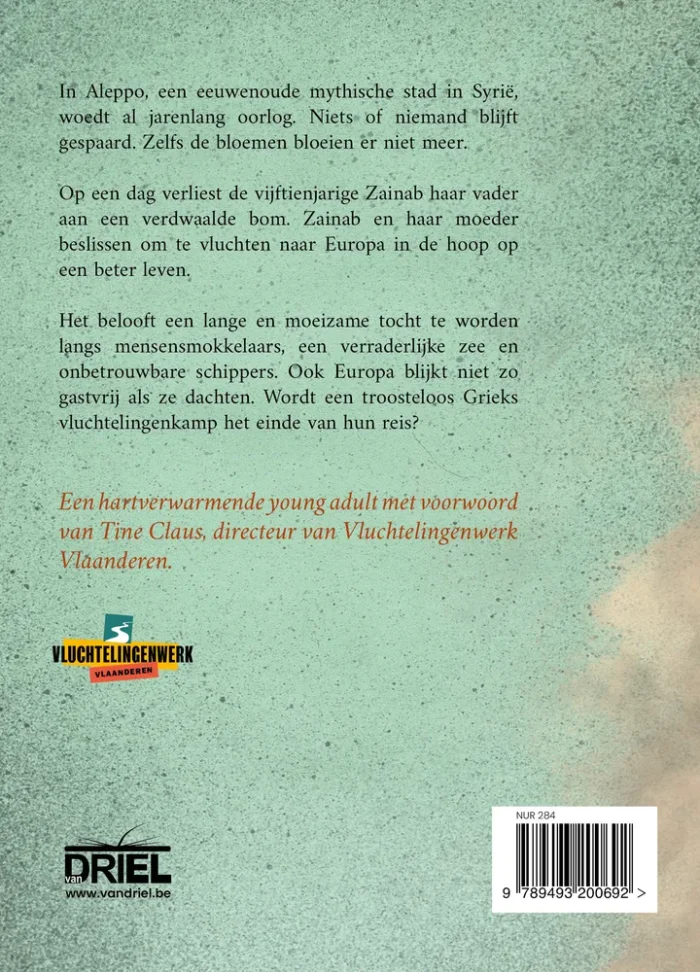 In Aleppo, een eeuwenoude mythische stad in Syrië, woedt al jarenlang oorlog. Niets of niemand blijft gespaard. Zelfs de bloemen bloeien er niet meer.

Op een dag verliest de vijftienjarige Zainab haar vader aan een verdwaalde bom. Zainab en haar moeder beslissen om te vluchten naar Europa in de hoop op een beter leven.

Het belooft een lange en moeizame tocht te worden langs mensensmokkelaars, een verraderlijke zee en onbetrouwbare schippers. Ook Europa blijkt niet zo gastvrij als ze dachten. Wordt een troosteloos Grieks vluchtelingenkamp het einde van hun reis?

Een hartverwarmende young adult met voorwoord van Tine Claus, directeur van Vluchtelingenwerk Vlaanderen.

VLUCHTELINGENWERK
VLAANDEREN

van DRIEL
www.vandriel.be

NUR 284

9 789493 200692 >